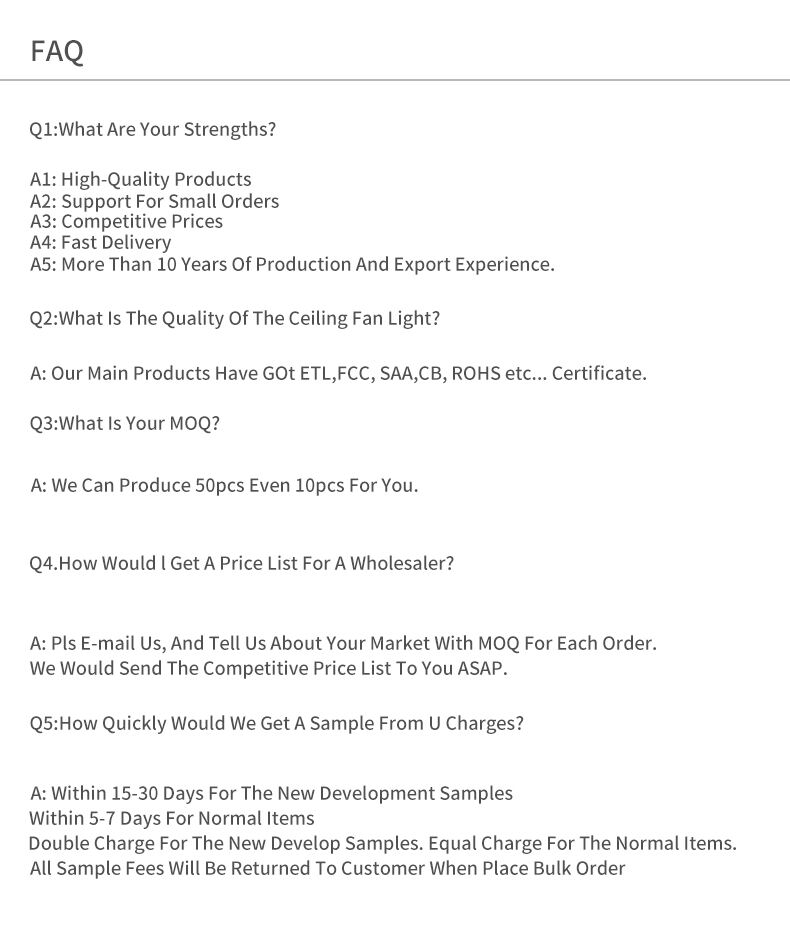 FAQ

Q1:What Are Your Strengths?

A1: High-Quality Products
A2: Support For Small Orders
A3: Competitive Prices
A4: Fast Delivery
A5: More Than 10 Years Of Production And Export Experience.

Q2:What Is The Quality Of The Ceiling Fan Light?

A: Our Main Products Have GOt ETL,FCC, SAA,CB, ROHS etc... Certificate.

Q3:What Is Your MOQ?

A: We Can Produce 50pcs Even 10pcs For You.

Q4.How Would l Get A Price List For A Wholesaler?

A: Pls E-mail Us, And Tell Us About Your Market With MOQ For Each Order.
We Would Send The Competitive Price List To You ASAP.

Q5:How Quickly Would We Get A Sample From U Charges?

A: Within 15-30 Days For The New Development Samples
Within 5-7 Days For Normal Items
Double Charge For The New Develop Samples. Equal Charge For The Normal Items.
All Sample Fees Will Be Returned To Customer When Place Bulk Order